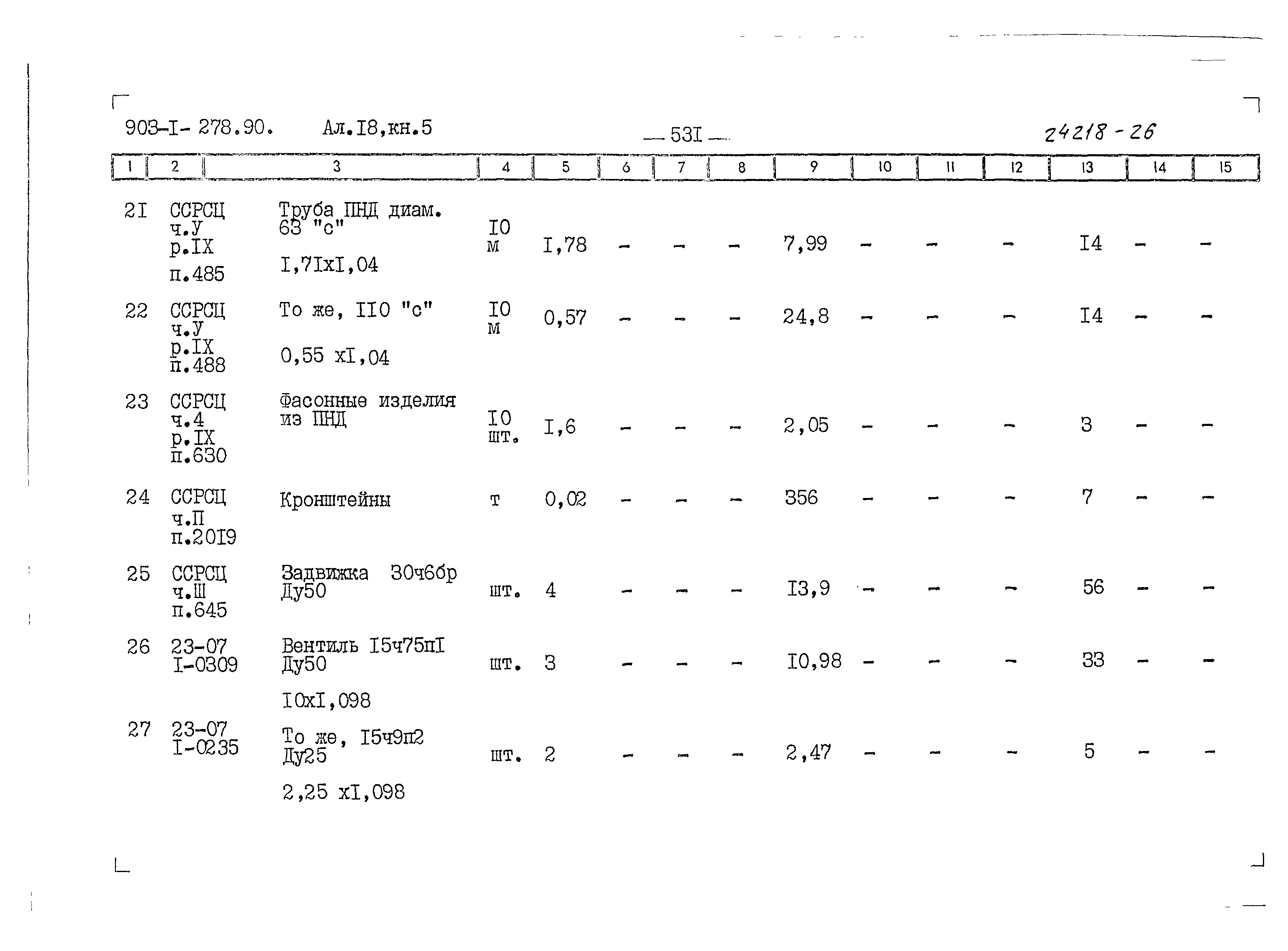 903-I- 278.90. Ал.I8,кн.5 — 53I — 24218 - 26

| 1 | 2 | 3 | 4 | 5 | 6 | 7 | 8 | 9 | 10 | 11 | 12 | 13 | 14 | 15 |
|---|---|---|---|---|---|---|---|---|---|---|---|---|---|---|
| 2I | ССРСЦ ч.У р.IX п.485 | Труба ПНД диам. 63 "с" I,7IxI,04 | I0 м | I,78 | - | - | - | 7,99 | - | - | - | I4 | - | - |
| 22 | ССРСЦ ч.У р.IX п.488 | То же, II0 "с" 0,55 xI,04 | I0 м | 0,57 | - | - | - | 24,8 | - | - | - | I4 | - | - |
| 23 | ССРСЦ ч.4 р.IX п.630 | Фасонные изделия из ПНД | I0 шт. | I,6 | - | - | - | 2,05 | - | - | - | 3 | - | - |
| 24 | ССРСЦ ч.П п.20I9 | Кронштейны | т | 0,02 | - | - | - | 356 | - | - | - | 7 | - | - |
| 25 | ССРСЦ ч.Ш п.645 | Задвижка 30ч6бр Ду50 | шт. | 4 | - | - | - | I3,9 | - | - | - | 56 | - | - |
| 26 | 23-07 I-0309 | Вентиль I5ч75пI Ду50 I0xI,098 | шт. | 3 | - | - | - | I0,98 | - | - | - | 33 | - | - |
| 27 | 23-07 I-0235 | То же, I5ч9п2 Ду25 2,25 xI,098 | шт. | 2 | - | - | - | 2,47 | - | - | - | 5 | - | - |